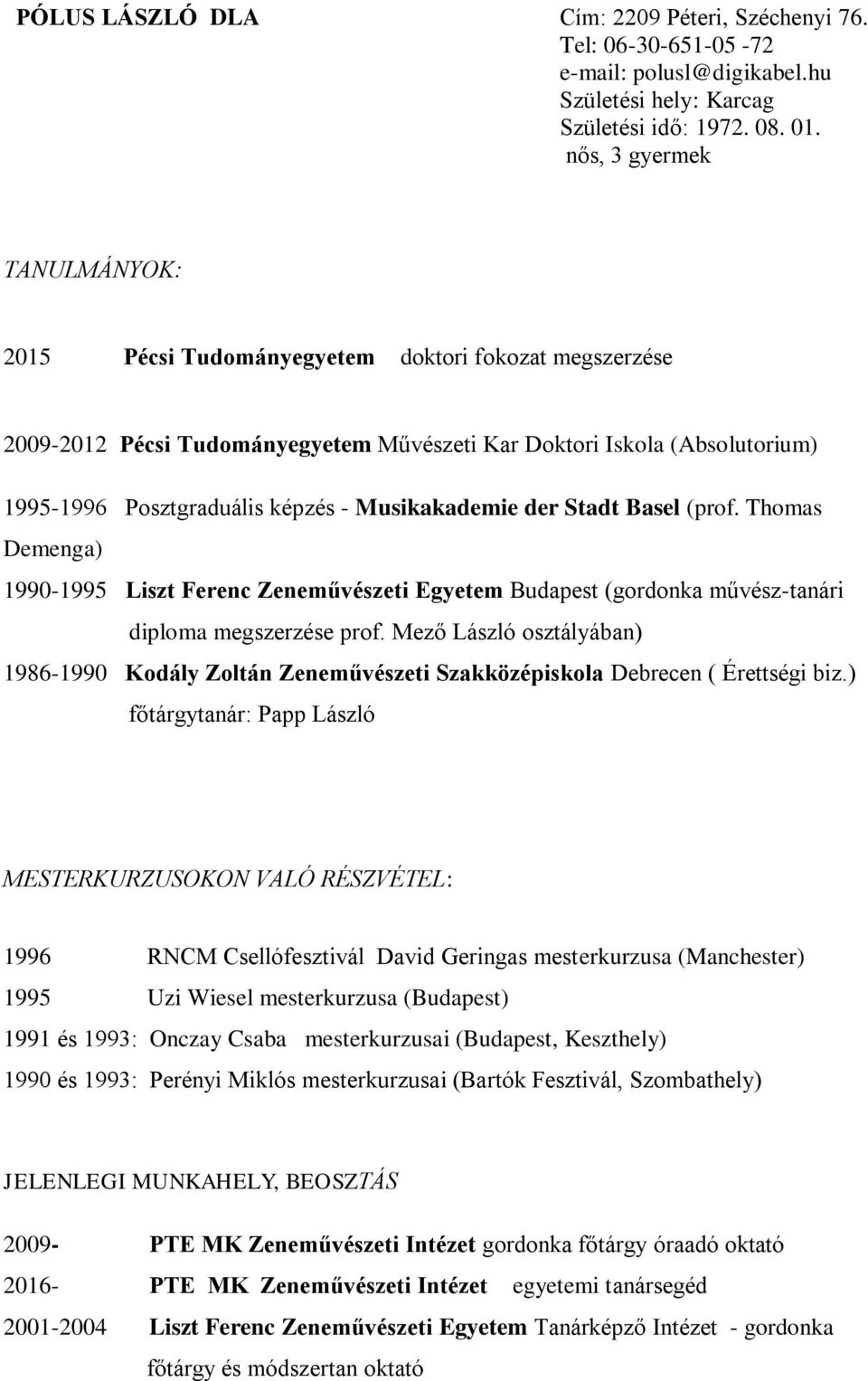 PÓLUS LÁSZLÓ DLA

Cím: 2209 Péteri, Széchenyi 76.
Tel: 06-30-651-05 -72
e-mail: polusl@digikabel.hu
Születési hely: Karcag
Születési idő: 1972. 08. 01.
nős, 3 gyermek

TANULMÁNYOK:

2015 Pécsi Tudományegyetem doktori fokozat megszerzése

2009-2012 Pécsi Tudományegyetem Művészeti Kar Doktori Iskola (Absolutorium)

1995-1996 Posztgraduális képzés - Musikakademie der Stadt Basel (prof. Thomas Demenga)

1990-1995 Liszt Ferenc Zeneművészeti Egyetem Budapest (gordonka művész-tanári diploma megszerzése prof. Mező László osztályában)

1986-1990 Kodály Zoltán Zeneművészeti Szakközépiskola Debrecen ( Érettségi biz.) főtárgytanár: Papp László

MESTERKURZUSOKON VALÓ RÉSZVÉTEL:

1996 RNCM Csellófesztivál David Geringas mesterkurzusa (Manchester)

1995 Uzi Wiesel mesterkurzusa (Budapest)

1991 és 1993: Onczay Csaba mesterkurzusai (Budapest, Keszthely)

1990 és 1993: Perényi Miklós mesterkurzusai (Bartók Fesztivál, Szombathely)

JELENLEGI MUNKAHELY, BEOSZTÁS

2009- PTE MK Zeneművészeti Intézet gordonka főtárgy óraadó oktató

2016- PTE MK Zeneművészeti Intézet egyetemi tanársegéd

2001-2004 Liszt Ferenc Zeneművészeti Egyetem Tanárképző Intézet - gordonka főtárgy és módszertan oktató